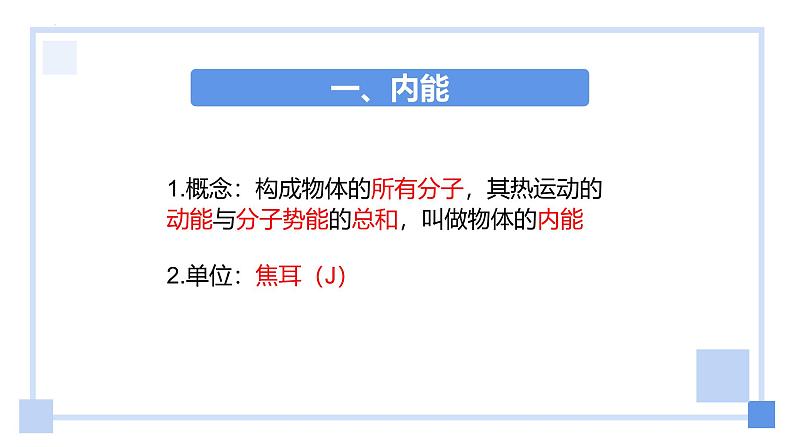 一、内能

1.概念：构成物体的所有分子，其热运动的动能与分子势能的总和，叫做物体的内能

2.单位：焦耳（J）